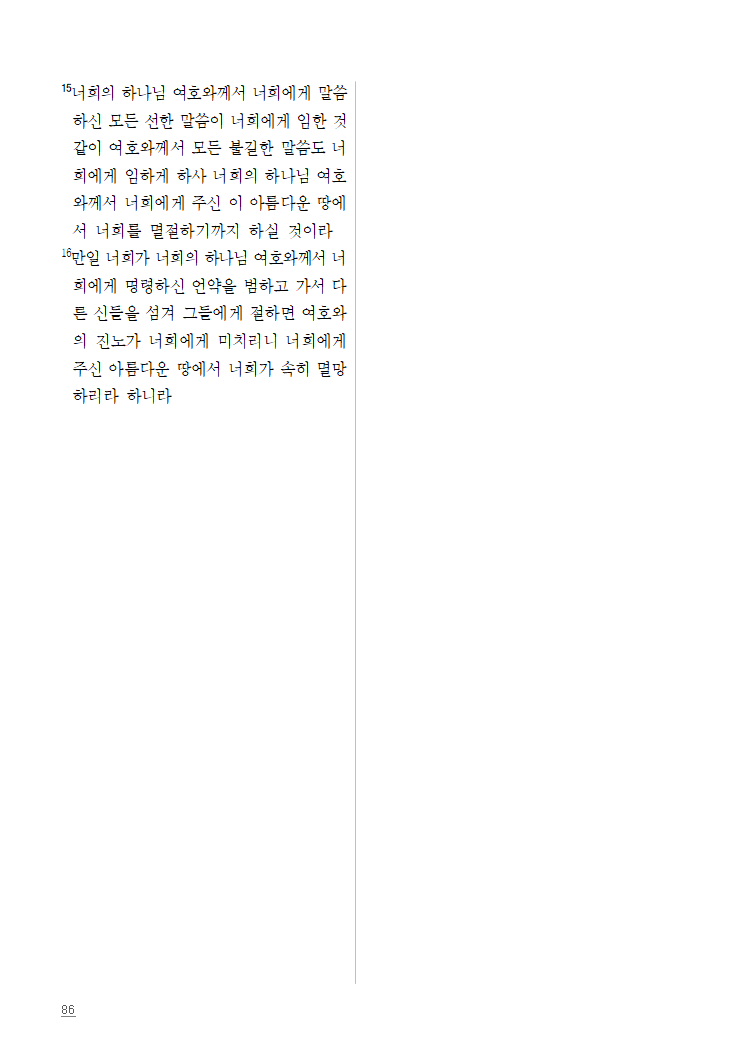 $^{15}$너희의 하나님 여호와께서 너희에게 말씀하신 모든 선한 말씀이 너희에게 임한 것 같이 여호와께서 모든 불길한 말씀도 너희에게 임하게 하사 너희의 하나님 여호와께서 너희에게 주신 이 아름다운 땅에서 너희를 멸절하기까지 하실 것이라

$^{16}$만일 너희가 너희의 하나님 여호와께서 너희에게 명령하신 언약을 범하고 가서 다른 신들을 섬겨 그들에게 절하면 여호와의 진노가 너희에게 미치리니 너희에게 주신 아름다운 땅에서 너희가 속히 멸망하리라 하니라

86